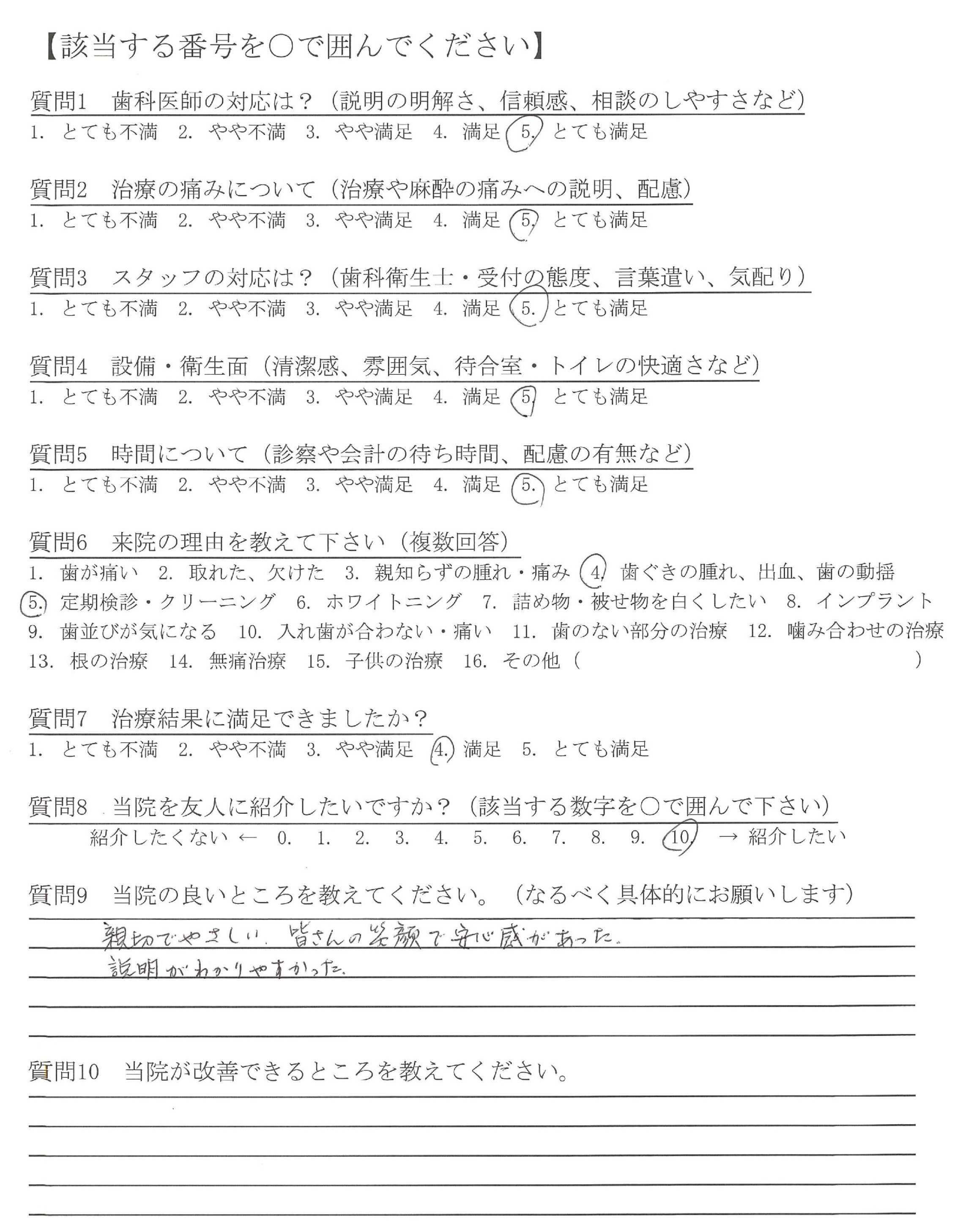 【該当する番号を○で囲んでください】

質問1　歯科医師の対応は？（説明の明解さ、信頼感、相談のしやすさなど）
1. とても不満　2. やや不満　3. やや満足　4. 満足　5. とても満足

質問2　治療の痛みについて（治療や麻酔の痛みへの説明、配慮）
1. とても不満　2. やや不満　3. やや満足　4. 満足　5. とても満足

質問3　スタッフの対応は？（歯科衛生士・受付の態度、言葉遣い、気配り）
1. とても不満　2. やや不満　3. やや満足　4. 満足　5. とても満足

質問4　設備・衛生面（清潔感、雰囲気、待合室・トイレの快適さなど）
1. とても不満　2. やや不満　3. やや満足　4. 満足　5. とても満足

質問5　時間について（診察や会計の待ち時間、配慮の有無など）
1. とても不満　2. やや不満　3. やや満足　4. 満足　5. とても満足

質問6　来院の理由を教えて下さい（複数回答）
1. 歯が痛い　2. 取れた、欠けた　3. 親知らずの腫れ・痛み　4. 歯ぐきの腫れ、出血、歯の動揺　5. 定期検診・クリーニング　6. ホワイトニング　7. 詰め物・被せ物を白くしたい　8. インプラント　9. 歯並びが気になる　10. 入れ歯が合わない・痛い　11. 歯のない部分の治療　12. 噛み合わせの治療　13. 根の治療　14. 無痛治療　15. 子供の治療　16. その他（　）

質問7　治療結果に満足できましたか？
1. とても不満　2. やや不満　3. やや満足　4. 満足　5. とても満足

質問8　当院を友人に紹介したいですか？（該当する数字を○で囲んで下さい）
紹介したくない ← 0. 1. 2. 3. 4. 5. 6. 7. 8. 9. 10. → 紹介したい

質問9　当院の良いところを教えてください。（なるべく具体的にお願いします）
親切でやさしい。皆さんの笑顔で安心感があった。
説明がわかりやすかった。

質問10　当院が改善できるところを教えてください。